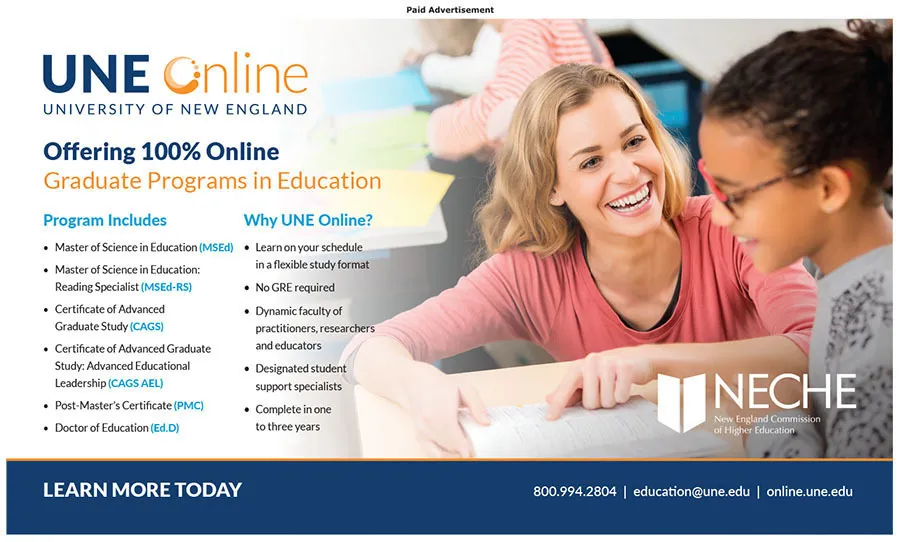 Paid Advertisement

UNE Online
UNIVERSITY OF NEW ENGLAND

Offering 100% Online
Graduate Programs in Education

Program Includes

• Master of Science in Education (MSEd)
• Master of Science in Education: Reading Specialist (MSEd-RS)
• Certificate of Advanced Graduate Study (CAGS)
• Certificate of Advanced Graduate Study: Advanced Educational Leadership (CAGS AEL)
• Post-Master's Certificate (PMC)
• Doctor of Education (Ed.D)

Why UNE Online?

• Learn on your schedule in a flexible study format
• No GRE required
• Dynamic faculty of practitioners, researchers and educators
• Designated student support specialists
• Complete in one to three years

NECHE
New England Commission of Higher Education

LEARN MORE TODAY

800.994.2804 | education@une.edu | online.une.edu